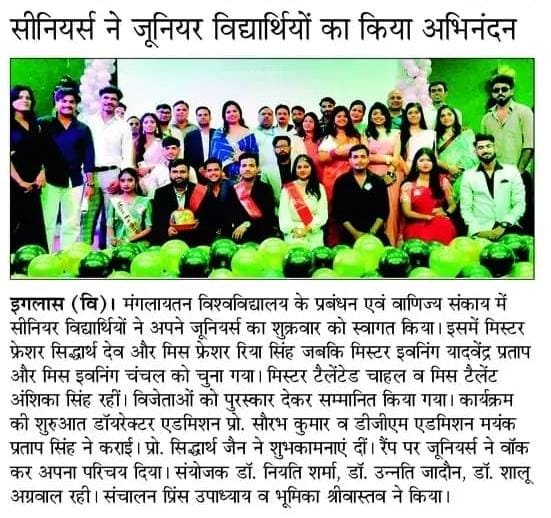 सीनियर्स ने जूनियर विद्यार्थियों का किया अभिनंदन

इगलास (वि)। मंगलायतन विश्वविद्यालय के प्रबंधन एवं वाणिज्य संकाय में सीनियर विद्यार्थियों ने अपने जूनियर्स का शुक्रवार को स्वागत किया। इसमें मिस्टर फ्रेशर सिद्धार्थ देव और मिस फ्रेशर रिया सिंह जबकि मिस्टर इवनिंग यादवेंद्र प्रताप और मिस इवनिंग चंचल को चुना गया। मिस्टर टैलेंटेड चाहल व मिस टैलेंट अंशिका सिंह रहीं। विजेताओं को पुरस्कार देकर सम्मानित किया गया। कार्यक्रम की शुरुआत डॉयरेक्टर एडमिशन प्रो. सौरभ कुमार व डीजीएम एडमिशन मयंक प्रताप सिंह ने कराई। प्रो. सिद्धार्थ जैन ने शुभकामनाएं दीं। रैंप पर जूनियर्स ने वॉक कर अपना परिचय दिया। संयोजक डॉ. नियति शर्मा, डॉ. उन्नति जादौन, डॉ. शालू अग्रवाल रही। संचालन प्रिंस उपाध्याय व भूमिका श्रीवास्तव ने किया।